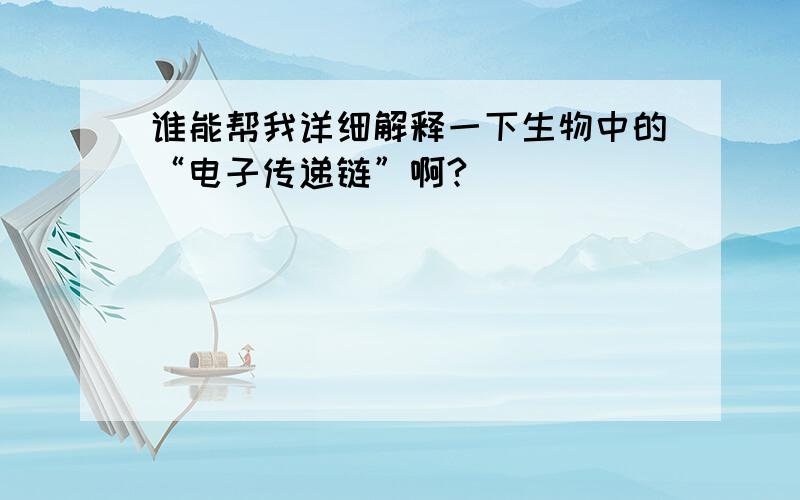 谁能帮我详细解释一下生物中的“电子传递链”啊?